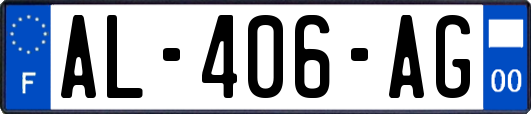 F
AL-406-AG
00